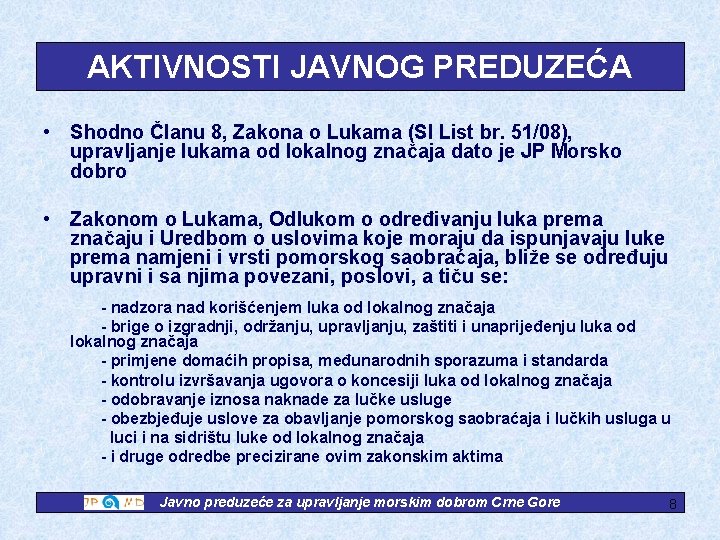 AKTIVNOSTI JAVNOG PREDUZEĆA

• Shodno Članu 8, Zakona o Lukama (Sl List br. 51/08), upravljanje lukama od lokalnog značaja dato je JP Morsko dobro

• Zakonom o Lukama, Odlukom o određivanju luka prema značaju i Uredbom o uslovima koje moraju da ispunjavaju luke prema namjeni i vrsti pomorskog saobraćaja, bliže se određuju upravni i sa njima povezani, poslovi, a tiču se:

- nadzora nad korišćenjem luka od lokalnog značaja
- brige o izgradnji, održanju, upravljanju, zaštiti i unaprijeđenju luka od lokalnog značaja
- primjene domaćih propisa, međunarodnih sporazuma i standarda
- kontrolu izvršavanja ugovora o koncesiji luka od lokalnog značaja
- odobravanje iznosa naknade za lučke usluge
- obezbjeđuje uslove za obavljanje pomorskog saobraćaja i lučkih usluga u luci i na sidrištu luke od lokalnog značaja
- i druge odredbe precizirane ovim zakonskim aktima

JP MD Javno preduzeće za upravljanje morskim dobrom Crne Gore 8